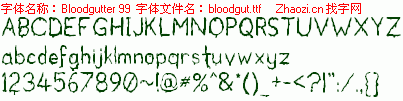 字体名称：Bloodgutter 99 字体文件名：bloodgut.ttf Zhaozi.cn 找字网

ABCDEFGHIJKLMNOPQRSTUVWXYZ

abcdefghijklmnopqrstuvwxyz

1234567890~!@#%^&*()_+-<?|":/.,{}